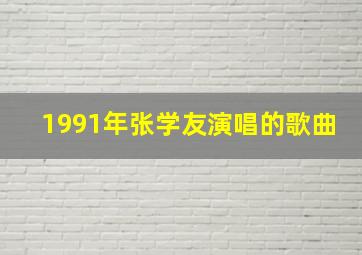 1991年张学友演唱的歌曲